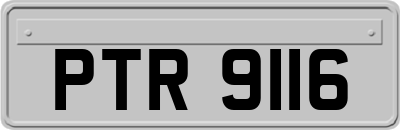 PTR 9116